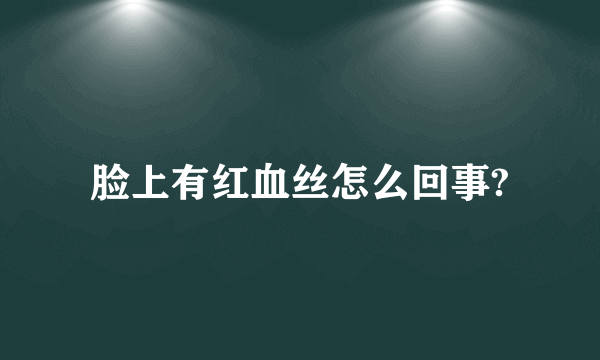 脸上有红血丝怎么回事?